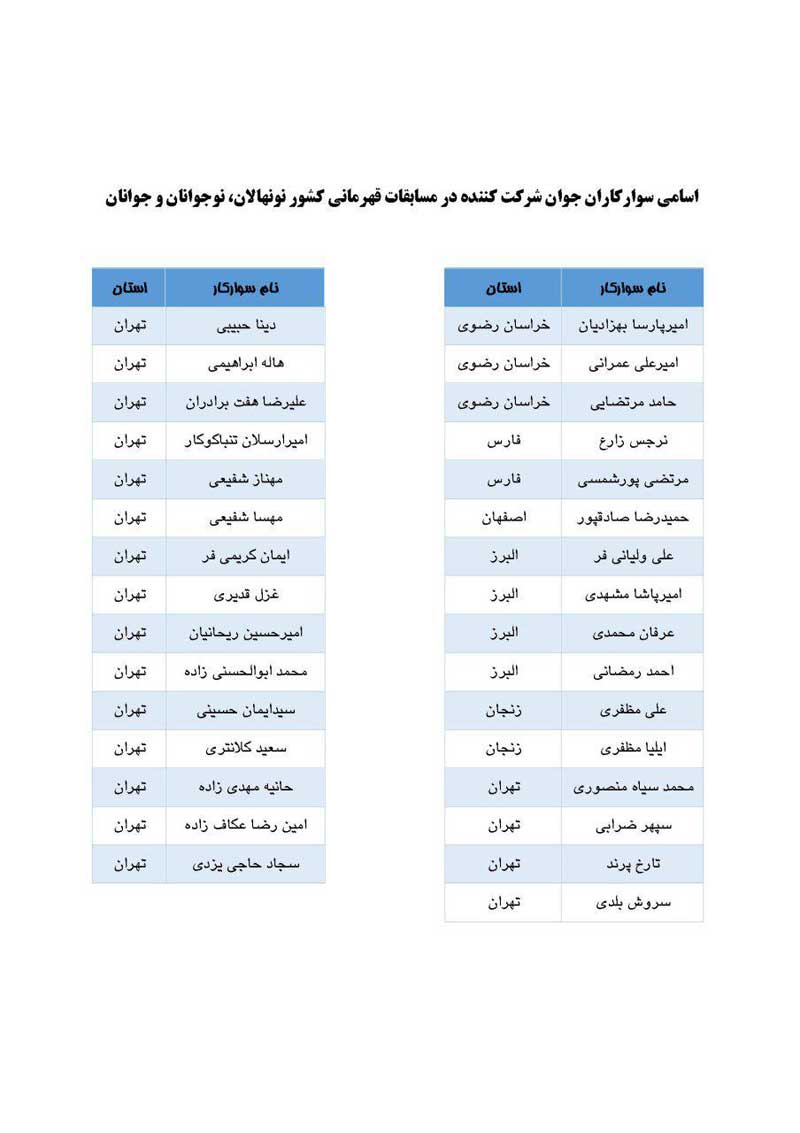 اسامی سوارکاران جوان شرکت کننده در مسابقات قهرمانی کشور نونهالان، نوجوانان و جوانان

| نام سوارکار | استان |
|---|---|
| امیرپارسا بهزادیان | خراسان رضوی |
| امیرعلی عمرانی | خراسان رضوی |
| حامد مرتضایی | خراسان رضوی |
| نرجس زارع | فارس |
| مرتضی پورشمسی | فارس |
| حمیدرضا صادقپور | اصفهان |
| علی ولیانی فر | البرز |
| امیرپاشا مشهدی | البرز |
| عرفان محمدی | البرز |
| احمد رمضانی | البرز |
| علی مظفری | زنجان |
| ایلیا مظفری | زنجان |
| محمد سیاه منصوری | تهران |
| سپهر ضرابی | تهران |
| تارخ پرند | تهران |
| سروش بلدی | تهران |

| نام سوارکار | استان |
|---|---|
| دینا حبیبی | تهران |
| هاله ابراهیمی | تهران |
| علیرضا هفت برادران | تهران |
| امیرارسلان تنباکوکار | تهران |
| مهناز شفیعی | تهران |
| مهسا شفیعی | تهران |
| ایمان کریمی فر | تهران |
| غزل قدیری | تهران |
| امیرحسین ریحانیان | تهران |
| محمد ابوالحسنی زاده | تهران |
| سیدایمان حسینی | تهران |
| سعید کلانتری | تهران |
| حانیه مهدی زاده | تهران |
| امین رضا عکاف زاده | تهران |
| سجاد حاجی یزدی | تهران |